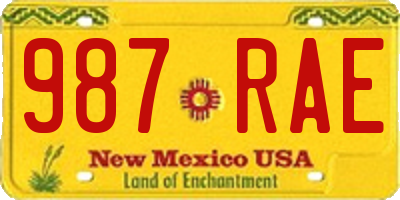 987 RAE

New Mexico USA
Land of Enchantment